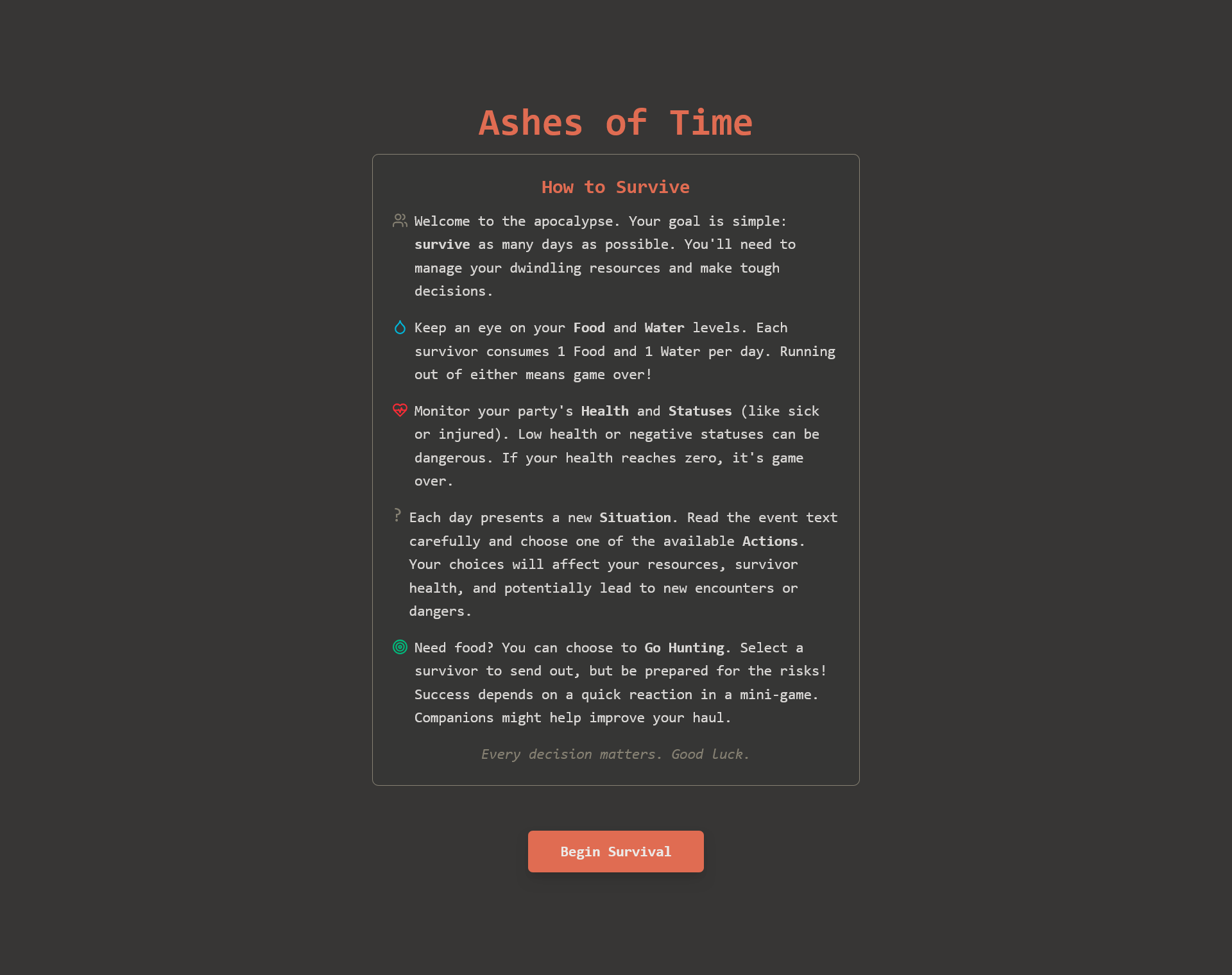 Ashes of Time

How to Survive

Welcome to the apocalypse. Your goal is simple: survive as many days as possible. You'll need to manage your dwindling resources and make tough decisions.

Keep an eye on your Food and Water levels. Each survivor consumes 1 Food and 1 Water per day. Running out of either means game over!

Monitor your party's Health and Statuses (like sick or injured). Low health or negative statuses can be dangerous. If your health reaches zero, it's game over.

? Each day presents a new Situation. Read the event text carefully and choose one of the available Actions. Your choices will affect your resources, survivor health, and potentially lead to new encounters or dangers.

Need food? You can choose to Go Hunting. Select a survivor to send out, but be prepared for the risks! Success depends on a quick reaction in a mini-game. Companions might help improve your haul.

Every decision matters. Good luck.

Begin Survival